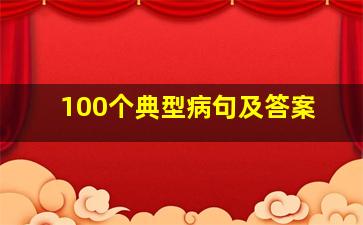 100个典型病句及答案